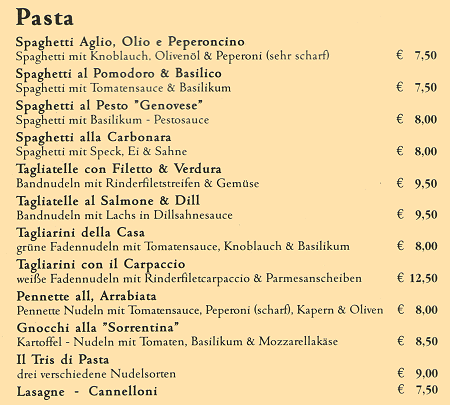 Pasta

Spaghetti Aglio, Olio e Peperoncino
Spaghetti mit Knoblauch. Olivenöl & Peperoni (sehr scharf) € 7,50

Spaghetti al Pomodoro & Basilico
Spaghetti mit Tomatensauce & Basilikum € 7,50

Spaghetti al Pesto "Genovese"
Spaghetti mit Basilikum - Pestosauce € 8,00

Spaghetti alla Carbonara
Spaghetti mit Speck, Ei & Sahne € 8,00

Tagliatelle con Filetto & Verdura
Bandnudeln mit Rinderfiletstreifen & Gemüse € 9,50

Tagliatelle al Salmone & Dill
Bandnudeln mit Lachs in Dillsahnesauce € 9,50

Tagliarini della Casa
grüne Fadennudeln mit Tomatensauce, Knoblauch & Basilikum € 8,00

Tagliarini con il Carpaccio
weiße Fadennudeln mit Rinderfiletcarpaccio & Parmesanscheiben € 12,50

Pennette all, Arrabiata
Pennette Nudeln mit Tomatensauce, Peperoni (scharf), Kapern & Oliven € 8,00

Gnocchi alla "Sorrentina"
Kartoffel - Nudeln mit Tomaten, Basilikum & Mozzarellakäse € 8,50

Il Tris di Pasta
drei verschiedene Nudelsorten € 9,00

Lasagne - Cannelloni € 7,50